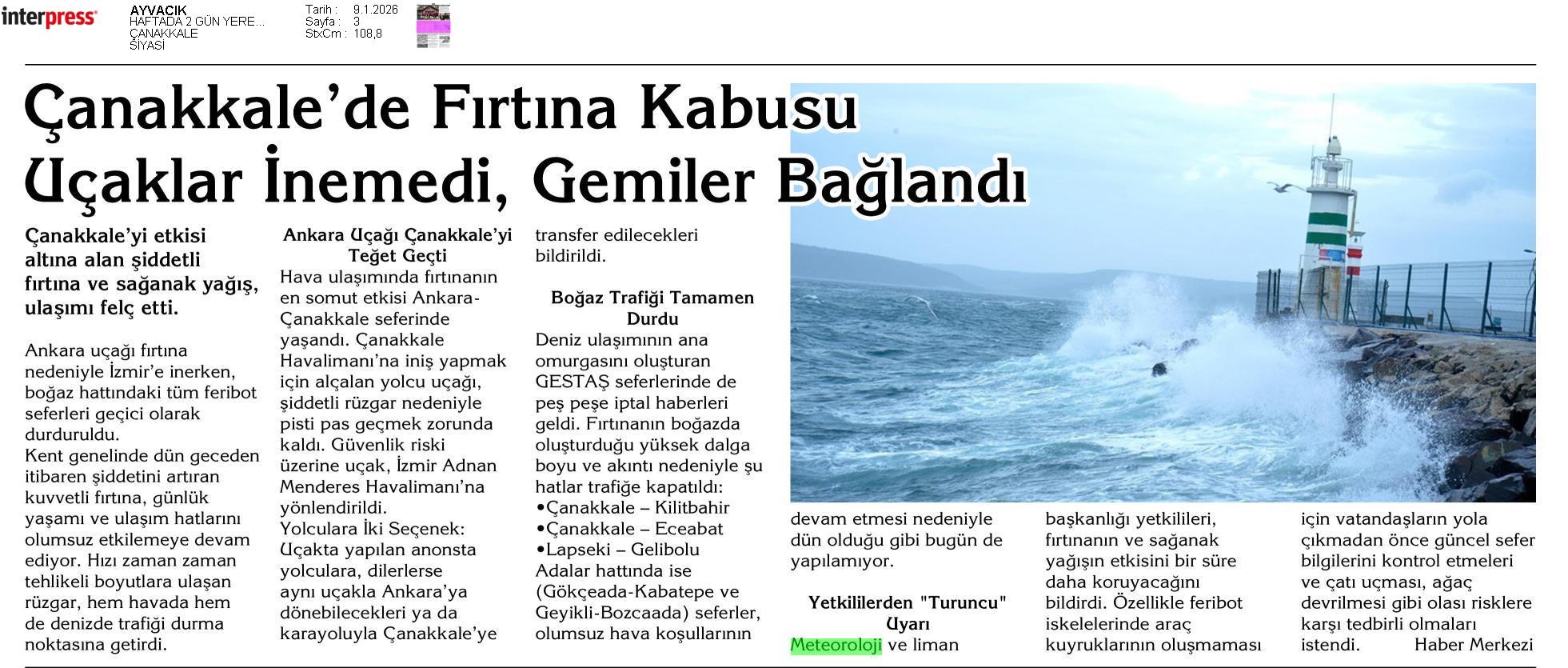 interpress

AYVACIK
HAFTADA 2 GÜN YERE...
ÇANAKKALE
SİYASİ

Tarih : 9.1.2026
Sayfa : 3
StxCm : 108,8

Çanakkale'de Fırtına Kabusu
Uçaklar İnemedi, Gemiler Bağlandı

Çanakkale'yi etkisi altına alan şiddetli fırtına ve sağanak yağış, ulaşımı felç etti.

Ankara uçağı fırtına nedeniyle İzmir'e inerken, boğaz hattındaki tüm feribot seferleri geçici olarak durduruldu.
Kent genelinde dün geceden itibaren şiddetini artıran kuvvetli fırtına, günlük yaşamı ve ulaşım hatlarını olumsuz etkilemeye devam ediyor. Hızı zaman zaman tehlikeli boyutlara ulaşan rüzgar, hem havada hem de denizde trafiği durma noktasına getirdi.

Ankara Uçağı Çanakkale'yi Teğet Geçti
Hava ulaşımında fırtınanın en somut etkisi Ankara-Çanakkale seferinde yaşandı. Çanakkale Havalimanı'na iniş yapmak için alçalan yolcu uçağı, şiddetli rüzgar nedeniyle pisti pas geçmek zorunda kaldı. Güvenlik riski üzerine uçak, İzmir Adnan Menderes Havalimanı'na yönlendirildi.
Yolculara İki Seçenek:
Uçakta yapılan anonsta yolculara, dilerlerse aynı uçakla Ankara'ya dönebilecekleri ya da karayoluyla Çanakkale'ye transfer edilecekleri bildirildi.

Boğaz Trafiği Tamamen Durdu
Deniz ulaşımının ana omurgasını oluşturan GESTAŞ seferlerinde de peş peşe iptal haberleri geldi. Fırtınanın boğazda oluşturduğu yüksek dalga boyu ve akıntı nedeniyle şu hatlar trafiğe kapatıldı:
•Çanakkale – Kilitbahir
•Çanakkale – Eceabat
•Lapseki – Gelibolu
Adalar hattında ise (Gökçeada-Kabatepe ve Geyikli-Bozcaada) seferler, olumsuz hava koşullarının devam etmesi nedeniyle dün olduğu gibi bugün de yapılamıyor.

Yetkililerden "Turuncu" Uyarı
Meteoroloji ve liman başkanlığı yetkilileri, fırtınanın ve sağanak yağışın etkisini bir süre daha koruyacağını bildirdi. Özellikle feribot iskelelerinde araç kuyruklarının oluşmaması için vatandaşların yola çıkmadan önce güncel sefer bilgilerini kontrol etmeleri ve çatı uçması, ağaç devrilmesi gibi olası risklere karşı tedbirli olmaları istendi. Haber Merkezi